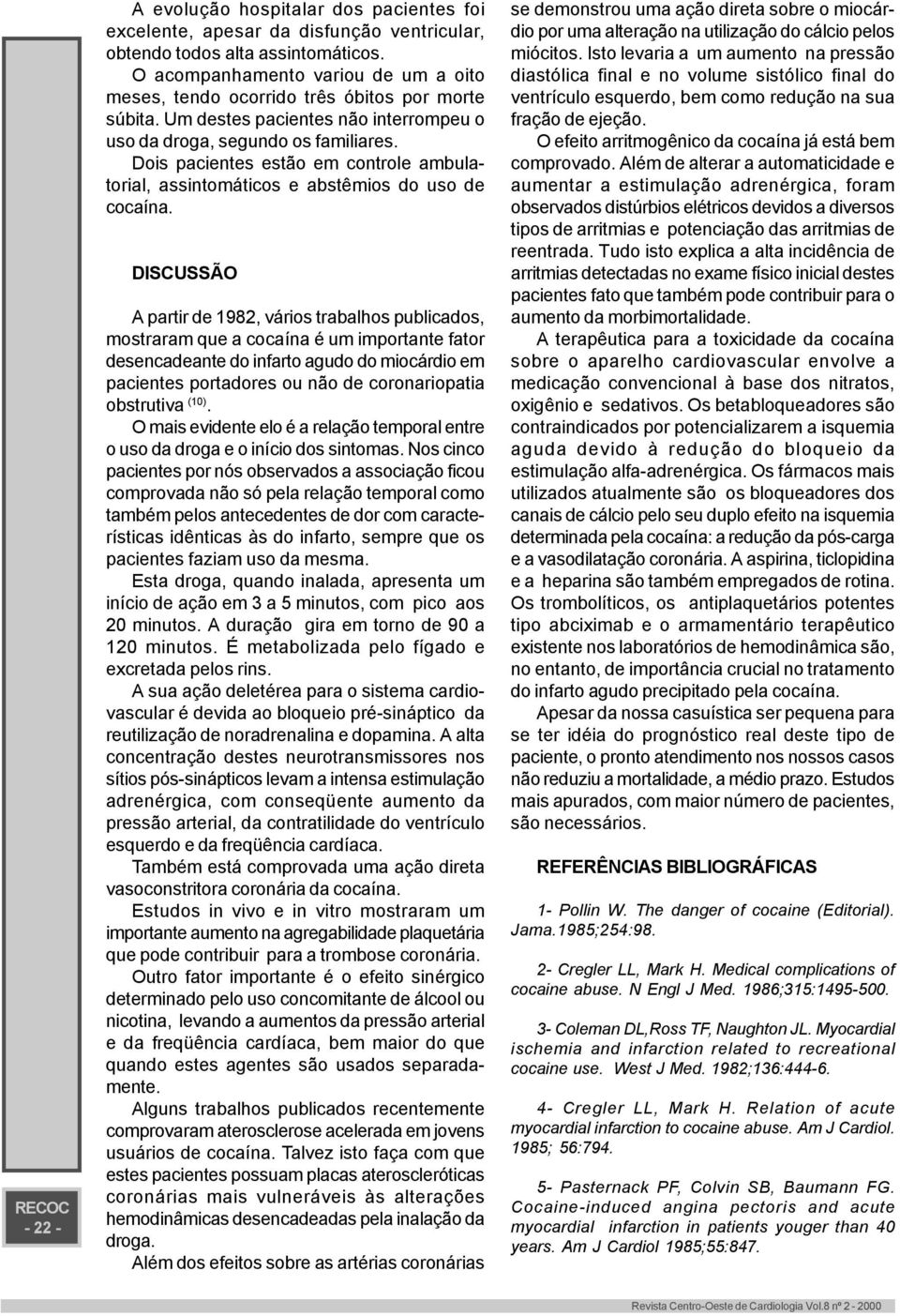 A evolução hospitalar dos pacientes foi excelente, apesar da disfunção ventricular, obtendo todos alta assintomáticos.

O acompanhamento variou de um a oito meses, tendo ocorrido três óbitos por morte súbita. Um destes pacientes não interrompeu o uso da droga, segundo os familiares.

Dois pacientes estão em controle ambulatorial, assintomáticos e abstêmios do uso de cocaína.

DISCUSSÃO

A partir de 1982, vários trabalhos publicados, mostraram que a cocaína é um importante fator desencadeante do infarto agudo do miocárdio em pacientes portadores ou não de coronariopatia obstrutiva $^{(10)}$.

O mais evidente elo é a relação temporal entre o uso da droga e o início dos sintomas. Nos cinco pacientes por nós observados a associação ficou comprovada não só pela relação temporal como também pelos antecedentes de dor com características idênticas às do infarto, sempre que os pacientes faziam uso da mesma.

Esta droga, quando inalada, apresenta um início de ação em 3 a 5 minutos, com pico aos 20 minutos. A duração gira em torno de 90 a 120 minutos. É metabolizada pelo fígado e excretada pelos rins.

A sua ação deletérea para o sistema cardiovascular é devida ao bloqueio pré-sináptico da reutilização de noradrenalina e dopamina. A alta concentração destes neurotransmissores nos sítios pós-sinápticos levam a intensa estimulação adrenérgica, com conseqüente aumento da pressão arterial, da contratilidade do ventrículo esquerdo e da freqüência cardíaca.

Também está comprovada uma ação direta vasoconstritora coronária da cocaína.

Estudos in vivo e in vitro mostraram um importante aumento na agregabilidade plaquetária que pode contribuir para a trombose coronária.

Outro fator importante é o efeito sinérgico determinado pelo uso concomitante de álcool ou nicotina, levando a aumentos da pressão arterial e da freqüência cardíaca, bem maior do que quando estes agentes são usados separadamente.

Alguns trabalhos publicados recentemente comprovaram aterosclerose acelerada em jovens usuários de cocaína. Talvez isto faça com que estes pacientes possuam placas ateroscleróticas coronárias mais vulneráveis às alterações hemodinâmicas desencadeadas pela inalação da droga.

Além dos efeitos sobre as artérias coronárias se demonstrou uma ação direta sobre o miocárdio por uma alteração na utilização do cálcio pelos miócitos. Isto levaria a um aumento na pressão diastólica final e no volume sistólico final do ventrículo esquerdo, bem como redução na sua fração de ejeção.

O efeito arritmogênico da cocaína já está bem comprovado. Além de alterar a automaticidade e aumentar a estimulação adrenérgica, foram observados distúrbios elétricos devidos a diversos tipos de arritmias e potenciação das arritmias de reentrada. Tudo isto explica a alta incidência de arritmias detectadas no exame físico inicial destes pacientes fato que também pode contribuir para o aumento da morbimortalidade.

A terapêutica para a toxicidade da cocaína sobre o aparelho cardiovascular envolve a medicação convencional à base dos nitratos, oxigênio e sedativos. Os betabloqueadores são contraindicados por potencializarem a isquemia aguda devido à redução do bloqueio da estimulação alfa-adrenérgica. Os fármacos mais utilizados atualmente são os bloqueadores dos canais de cálcio pelo seu duplo efeito na isquemia determinada pela cocaína: a redução da pós-carga e a vasodilatação coronária. A aspirina, ticlopidina e a heparina são também empregados de rotina. Os trombolíticos, os antiplaquetários potentes tipo abciximab e o armamentário terapêutico existente nos laboratórios de hemodinâmica são, no entanto, de importância crucial no tratamento do infarto agudo precipitado pela cocaína.

Apesar da nossa casuística ser pequena para se ter idéia do prognóstico real deste tipo de paciente, o pronto atendimento nos nossos casos não reduziu a mortalidade, a médio prazo. Estudos mais apurados, com maior número de pacientes, são necessários.

REFERÊNCIAS BIBLIOGRÁFICAS

1- Pollin W. The danger of cocaine (Editorial). Jama.1985;254:98.

2- Cregler LL, Mark H. Medical complications of cocaine abuse. N Engl J Med. 1986;315:1495-500.

3- Coleman DL,Ross TF, Naughton JL. Myocardial ischemia and infarction related to recreational cocaine use. West J Med. 1982;136:444-6.

4- Cregler LL, Mark H. Relation of acute myocardial infarction to cocaine abuse. Am J Cardiol. 1985; 56:794.

5- Pasternack PF, Colvin SB, Baumann FG. Cocaine-induced angina pectoris and acute myocardial infarction in patients youger than 40 years. Am J Cardiol 1985;55:847.

RECOC
- 22 -

Revista Centro-Oeste de Cardiologia Vol.8 nº 2 - 2000